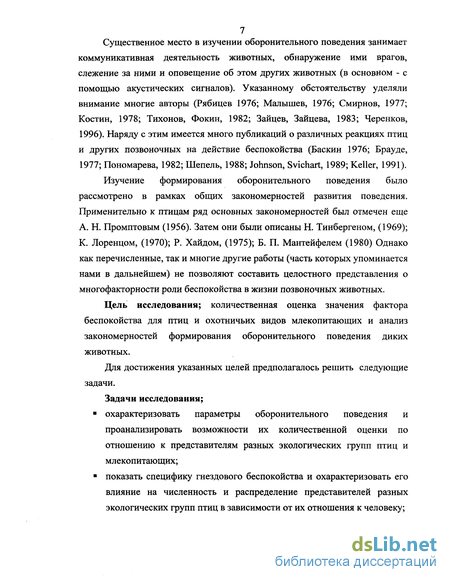 7

Существенное место в изучении оборонительного поведения занимает коммуникативная деятельность животных, обнаружение ими врагов, слежение за ними и оповещение об этом других животных (в основном - с помощью акустических сигналов). Указанному обстоятельству уделяли внимание многие авторы (Рябицев 1976; Малышев, 1976; Смирнов, 1977; Костин, 1978; Тихонов, Фокин, 1982; Зайцев, Зайцева, 1983; Черенков, 1996). Наряду с этим имеется много публикаций о различных реакциях птиц и других позвоночных на действие беспокойства (Баскин 1976; Брауде, 1977; Пономарева, 1982; Шепель, 1988; Johnson, Svichart, 1989; Keller, 1991).

Изучение формирования оборонительного поведения было рассмотрено в рамках общих закономерностей развития поведения. Применительно к птицам ряд основных закономерностей был отмечен еще А. Н. Промптовым (1956). Затем они были описаны Н. Тинбергеном, (1969); К. Лоренцом, (1970); Р. Хайдом, (1975); Б. П. Мантейфелем (1980) Однако как перечисленные, так и многие другие работы (часть которых упоминается нами в дальнейшем) не позволяют составить целостного представления о многофакторности роли беспокойства в жизни позвоночных животных.

Цель исследования; количественная оценка значения фактора беспокойства для птиц и охотничьих видов млекопитающих и анализ закономерностей формирования оборонительного поведения диких животных.

Для достижения указанных целей предполагалось решить следующие задачи.

Задачи исследования;

▪ охарактеризовать параметры оборонительного поведения и проанализировать возможности их количественной оценки по отношению к представителям разных экологических групп птиц и млекопитающих;

▪ показать специфику гнездового беспокойства и охарактеризовать его влияние на численность и распределение представителей разных экологических групп птиц в зависимости от их отношения к человеку;

dsLib.net
библиотека диссертаций